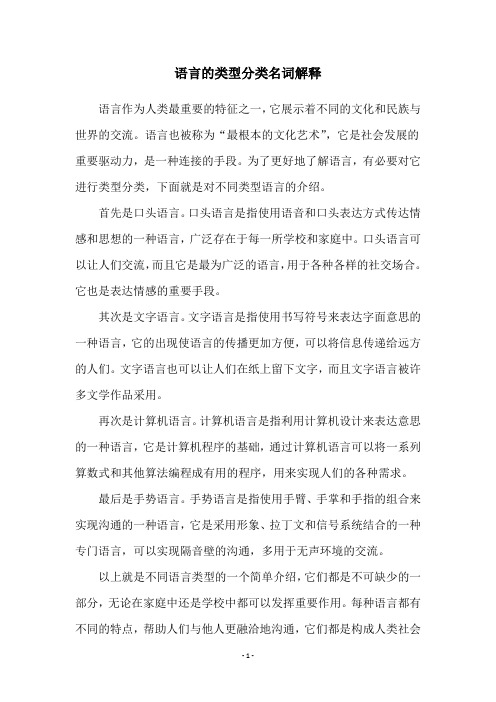 语言的类型分类名词解释

语言作为人类最重要的特征之一，它展示着不同的文化和民族与世界的交流。语言也被称为“最根本的文化艺术”，它是社会发展的重要驱动力，是一种连接的手段。为了更好地了解语言，有必要对它进行类型分类，下面就是对不同类型语言的介绍。

首先是口头语言。口头语言是指使用语音和口头表达方式传达情感和思想的一种语言，广泛存在于每一所学校和家庭中。口头语言可以让人们交流，而且它是最为广泛的语言，用于各种各样的社交场合。它也是表达情感的重要手段。

其次是文字语言。文字语言是指使用书写符号来表达字面意思的一种语言，它的出现使语言的传播更加方便，可以将信息传递给远方的人们。文字语言也可以让人们在纸上留下文字，而且文字语言被许多文学作品采用。

再次是计算机语言。计算机语言是指利用计算机设计来表达意思的一种语言，它是计算机程序的基础，通过计算机语言可以将一系列算数式和其他算法编程成有用的程序，用来实现人们的各种需求。

最后是手势语言。手势语言是指使用手臂、手掌和手指的组合来实现沟通的一种语言，它是采用形象、拉丁文和信号系统结合的一种专门语言，可以实现隔音壁的沟通，多用于无声环境的交流。

以上就是不同语言类型的一个简单介绍，它们都是不可缺少的一部分，无论在家庭中还是学校中都可以发挥重要作用。每种语言都有不同的特点，帮助人们与他人更融洽地沟通，它们都是构成人类社会

- 1 -